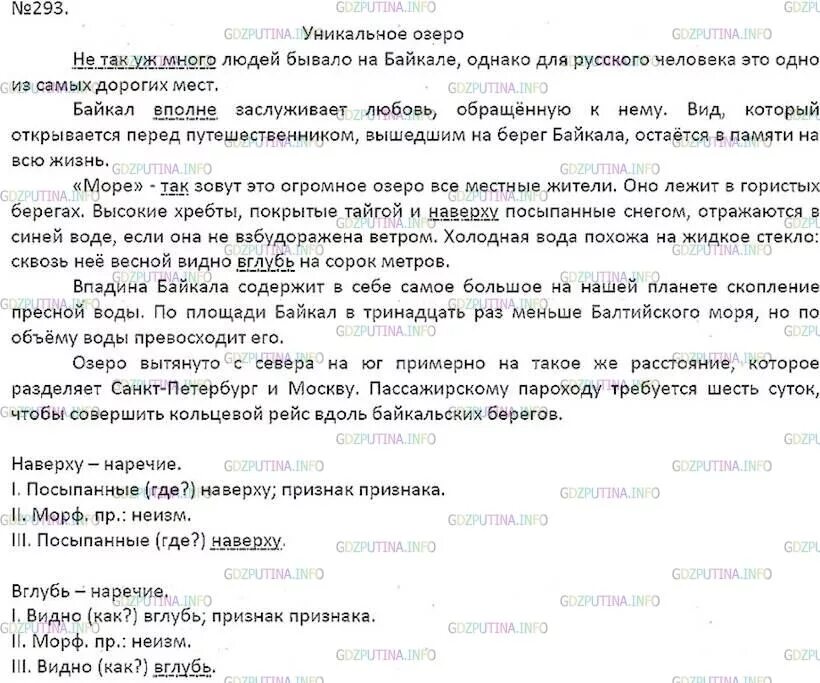 №293.

Уникальное озеро

Не так уж много людей бывало на Байкале, однако для русского человека это одно из самых дорогих мест.

Байкал вполне заслуживает любовь, обращённую к нему. Вид, который открывается перед путешественником, вышедшим на берег Байкала, остаётся в памяти на всю жизнь.

«Море» - так зовут это огромное озеро все местные жители. Оно лежит в гористых берегах. Высокие хребты, покрытые тайгой и наверху посыпанные снегом, отражаются в синей воде, если она не взбудоражена ветром. Холодная вода похожа на жидкое стекло: сквозь неё весной видно вглубь на сорок метров.

Впадина Байкала содержит в себе самое большое на нашей планете скопление пресной воды. По площади Байкал в тринадцать раз меньше Балтийского моря, но по объёму воды превосходит его.

Озеро вытянуто с севера на юг примерно на такое же расстояние, которое разделяет Санкт-Петербург и Москву. Пассажирскому пароходу требуется шесть суток, чтобы совершить кольцевой рейс вдоль байкальских берегов.

Наверху – наречие.
I. Посыпанные (где?) наверху; признак признака.
II. Морф. пр.: неизм.
III. Посыпанные (где?) наверху.

Вглубь – наречие.
I. Видно (как?) вглубь; признак признака.
II. Морф. пр.: неизм.
III. Видно (как?) вглубь.

GDZPUTINA.INFO